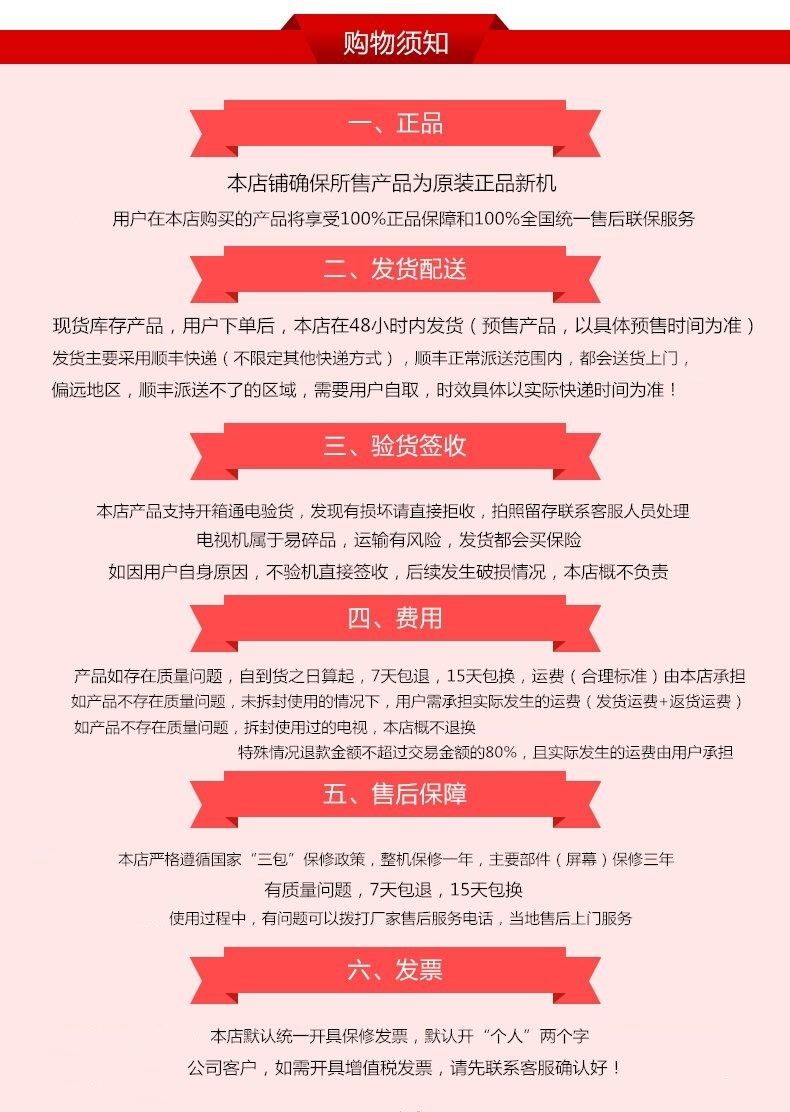 购物须知

一、正品

本店铺确保所售产品为原装正品新机

用户在本店购买的产品将享受100%正品保障和100%全国统一售后联保服务

二、发货配送

现货库存产品，用户下单后，本店在48小时内发货（预售产品，以具体预售时间为准）

发货主要采用顺丰快递（不限定其他快递方式），顺丰正常派送范围内，都会送货上门，

偏远地区，顺丰派送不了的区域，需要用户自取，时效具体以实际快递时间为准！

三、验货签收

本店产品支持开箱通电验货，发现有损坏请直接拒收，拍照留存联系客服人员处理

电视机属于易碎品，运输有风险，发货都会买保险

如因用户自身原因，不验机直接签收，后续发生破损情况，本店概不负责

四、费用

产品如存在质量问题，自到货之日算起，7天包退，15天包换，运费（合理标准）由本店承担

如产品不存在质量问题，未拆封使用的情况下，用户需承担实际发生的运费（发货运费+返货运费）

如产品不存在质量问题，拆封使用过的电视，本店概不退换

特殊情况退款金额不超过交易金额的80%，且实际发生的运费由用户承担

五、售后保障

本店严格遵循国家“三包”保修政策，整机保修一年，主要部件（屏幕）保修三年

有质量问题，7天包退，15天包换

使用过程中，有问题可以拨打厂家售后服务电话，当地售后上门服务

六、发票

本店默认统一开具保修发票，默认开“个人”两个字

公司客户，如需开具增值税发票，请先联系客服确认好！